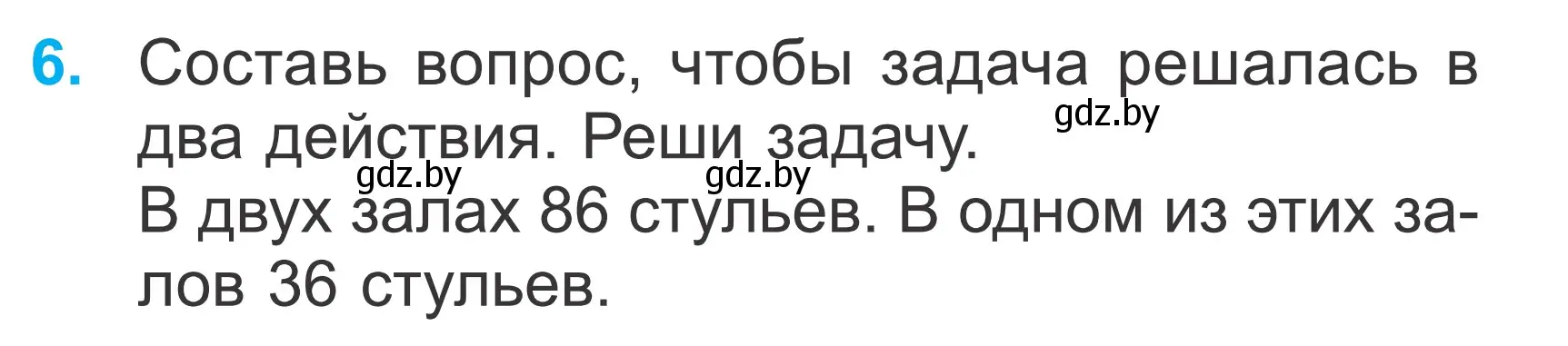 6. Составь вопрос, чтобы задача решалась в два действия. Реши задачу.

gdz.by

gdz.by gdz.by

В двух залах 86 стульев. В одном из этих залов 36 стульев.